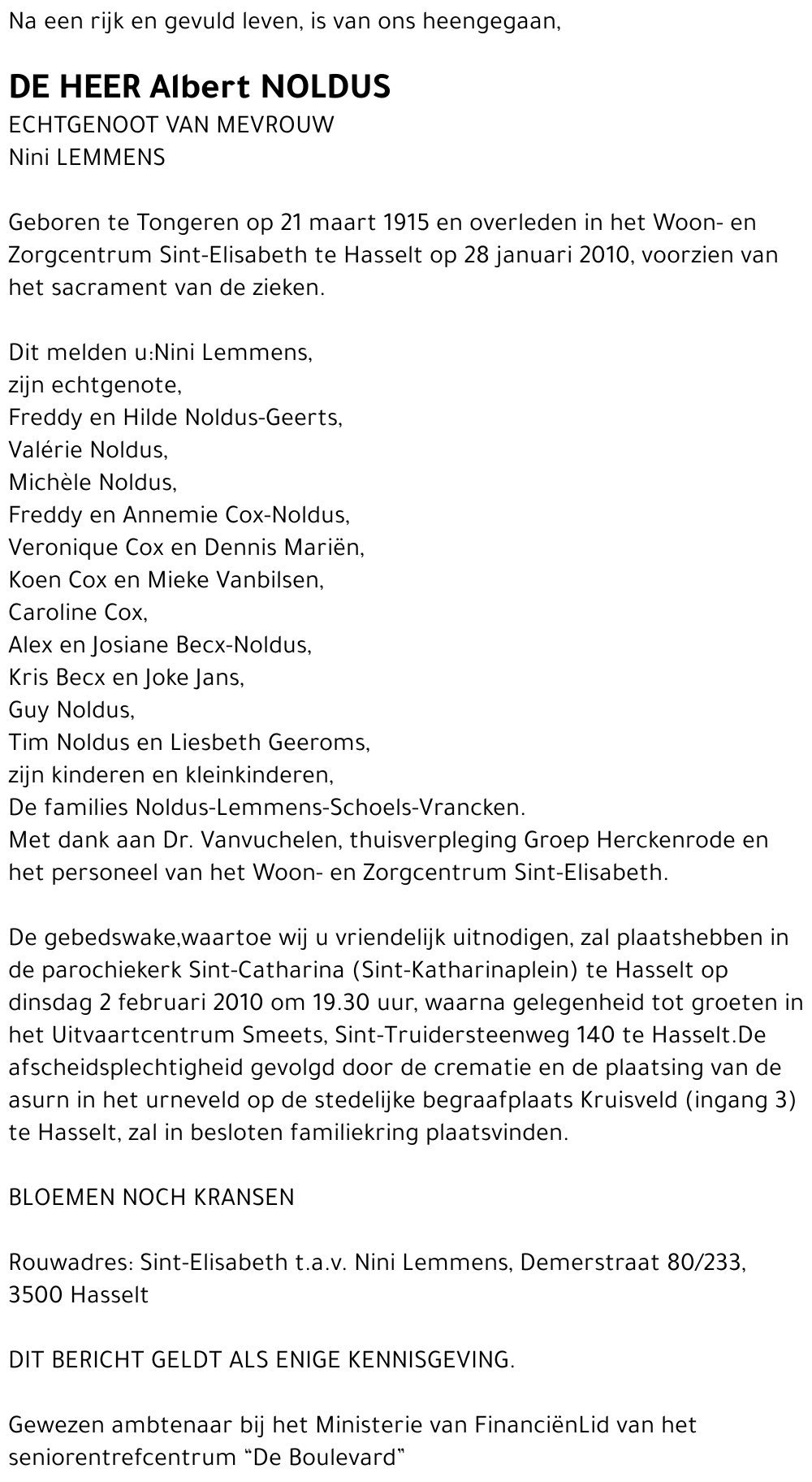 Na een rijk en gevuld leven, is van ons heengegaan,

DE HEER Albert NOLDUS
ECHTGENOOT VAN MEVROUW
Nini LEMMENS

Geboren te Tongeren op 21 maart 1915 en overleden in het Woon- en Zorgcentrum Sint-Elisabeth te Hasselt op 28 januari 2010, voorzien van het sacrament van de zieken.

Dit melden u:Nini Lemmens,
zijn echtgenote,
Freddy en Hilde Noldus-Geerts,
Valérie Noldus,
Michèle Noldus,
Freddy en Annemie Cox-Noldus,
Veronique Cox en Dennis Mariën,
Koen Cox en Mieke Vanbilsen,
Caroline Cox,
Alex en Josiane Becx-Noldus,
Kris Becx en Joke Jans,
Guy Noldus,
Tim Noldus en Liesbeth Geeroms,
zijn kinderen en kleinkinderen,
De families Noldus-Lemmens-Schoels-Vrancken.
Met dank aan Dr. Vanvuchelen, thuisverpleging Groep Herckenrode en het personeel van het Woon- en Zorgcentrum Sint-Elisabeth.

De gebedswake,waartoe wij u vriendelijk uitnodigen, zal plaatshebben in de parochiekerk Sint-Catharina (Sint-Katharinaplein) te Hasselt op dinsdag 2 februari 2010 om 19.30 uur, waarna gelegenheid tot groeten in het Uitvaartcentrum Smeets, Sint-Truidersteenweg 140 te Hasselt.De afscheidsplechtigheid gevolgd door de crematie en de plaatsing van de asurn in het urneveld op de stedelijke begraafplaats Kruisveld (ingang 3) te Hasselt, zal in besloten familiekring plaatsvinden.

BLOEMEN NOCH KRANSEN

Rouwadres: Sint-Elisabeth t.a.v. Nini Lemmens, Demerstraat 80/233, 3500 Hasselt

DIT BERICHT GELDT ALS ENIGE KENNISGEVING.

Gewezen ambtenaar bij het Ministerie van FinanciënLid van het seniorentrefcentrum "De Boulevard"